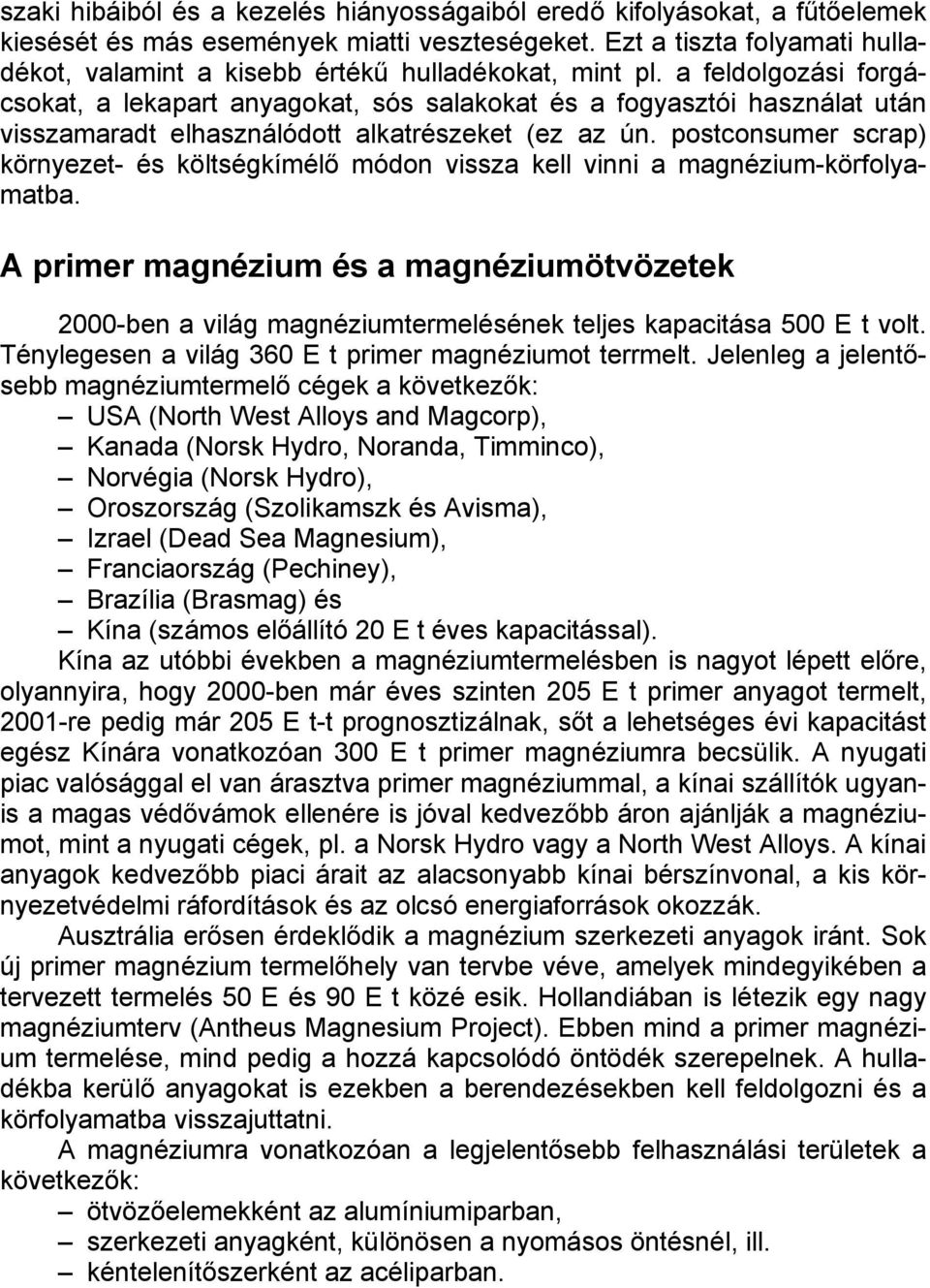 szaki hibáiból és a kezelés hiányosságaiból eredő kifolyásokat, a fűtőelemek kiesését és más események miatti veszteségeket. Ezt a tiszta folyamati hulladékot, valamint a kisebb értékű hulladékokat, mint pl. a feldolgozási forgácsokat, a lekapart anyagokat, sós salakokat és a fogyasztói használat után visszamaradt elhasználódott alkatrészeket (ez az ún. postconsumer scrap) környezet- és költségkímélő módon vissza kell vinni a magnézium-körfolyamatba.

A primer magnézium és a magnéziumötvözetek

2000-ben a világ magnéziumtermelésének teljes kapacitása 500 E t volt. Ténylegesen a világ 360 E t primer magnéziumot terrmelt. Jelenleg a jelentősebb magnéziumtermelő cégek a következők:
– USA (North West Alloys and Magcorp),
– Kanada (Norsk Hydro, Noranda, Timminco),
– Norvégia (Norsk Hydro),
– Oroszország (Szolikamszk és Avisma),
– Izrael (Dead Sea Magnesium),
– Franciaország (Pechiney),
– Brazília (Brasmag) és
– Kína (számos előállító 20 E t éves kapacitással).

Kína az utóbbi években a magnéziumtermelésben is nagyot lépett előre, olyannyira, hogy 2000-ben már éves szinten 205 E t primer anyagot termelt, 2001-re pedig már 205 E t-t prognosztizálnak, sőt a lehetséges évi kapacitást egész Kínára vonatkozóan 300 E t primer magnéziumra becsülik. A nyugati piac valósággal el van árasztva primer magnéziummal, a kínai szállítók ugyanis a magas védővámok ellenére is jóval kedvezőbb áron ajánlják a magnéziumot, mint a nyugati cégek, pl. a Norsk Hydro vagy a North West Alloys. A kínai anyagok kedvezőbb piaci árait az alacsonyabb kínai bérszínvonal, a kis környezetvédelmi ráfordítások és az olcsó energiaforrások okozzák.

Ausztrália erősen érdeklődik a magnézium szerkezeti anyagok iránt. Sok új primer magnézium termelőhely van tervbe véve, amelyek mindegyikében a tervezett termelés 50 E és 90 E t közé esik. Hollandiában is létezik egy nagy magnéziumterv (Antheus Magnesium Project). Ebben mind a primer magnézium termelése, mind pedig a hozzá kapcsolódó öntödék szerepelnek. A hulladékba kerülő anyagokat is ezekben a berendezésekben kell feldolgozni és a körfolyamatba visszajuttatni.

A magnéziumra vonatkozóan a legjelentősebb felhasználási területek a következők:
– ötvözőelemekként az alumíniumiparban,
– szerkezeti anyagként, különösen a nyomásos öntésnél, ill.
– kéntelenítőszerként az acéliparban.